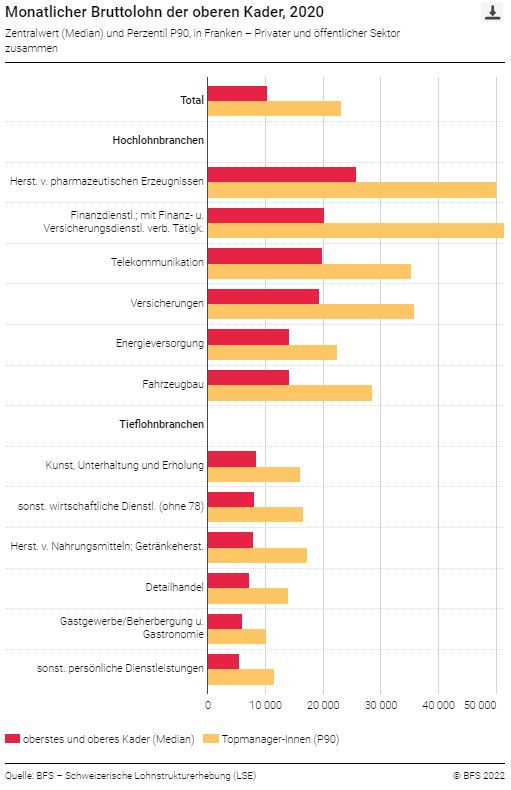 Monatlicher Bruttolohn der oberen Kader, 2020

Zentralwert (Median) und Perzentil P90, in Franken – Privater und öffentlicher Sektor zusammen

Total

Hochlohnbranchen

Herst. v. pharmazeutischen Erzeugnissen

Finanzdienstl.; mit Finanz- u. Versicherungsdienstl. verb. Tätigk.

Telekommunikation

Versicherungen

Energieversorgung

Fahrzeugbau

Tieflohnbranchen

Kunst, Unterhaltung und Erholung

sonst. wirtschaftliche Dienstl. (ohne 78)

Herst. v. Nahrungsmitteln; Getränkeherst.

Detailhandel

Gastgewerbe/Beherbergung u. Gastronomie

sonst. persönliche Dienstleistungen

0 10 000 20 000 30 000 40 000 50 000

oberstes und oberes Kader (Median) Topmanager-Innen (P90)

Quelle: BFS – Schweizerische Lohnstrukturerhebung (LSE)

© BFS 2022